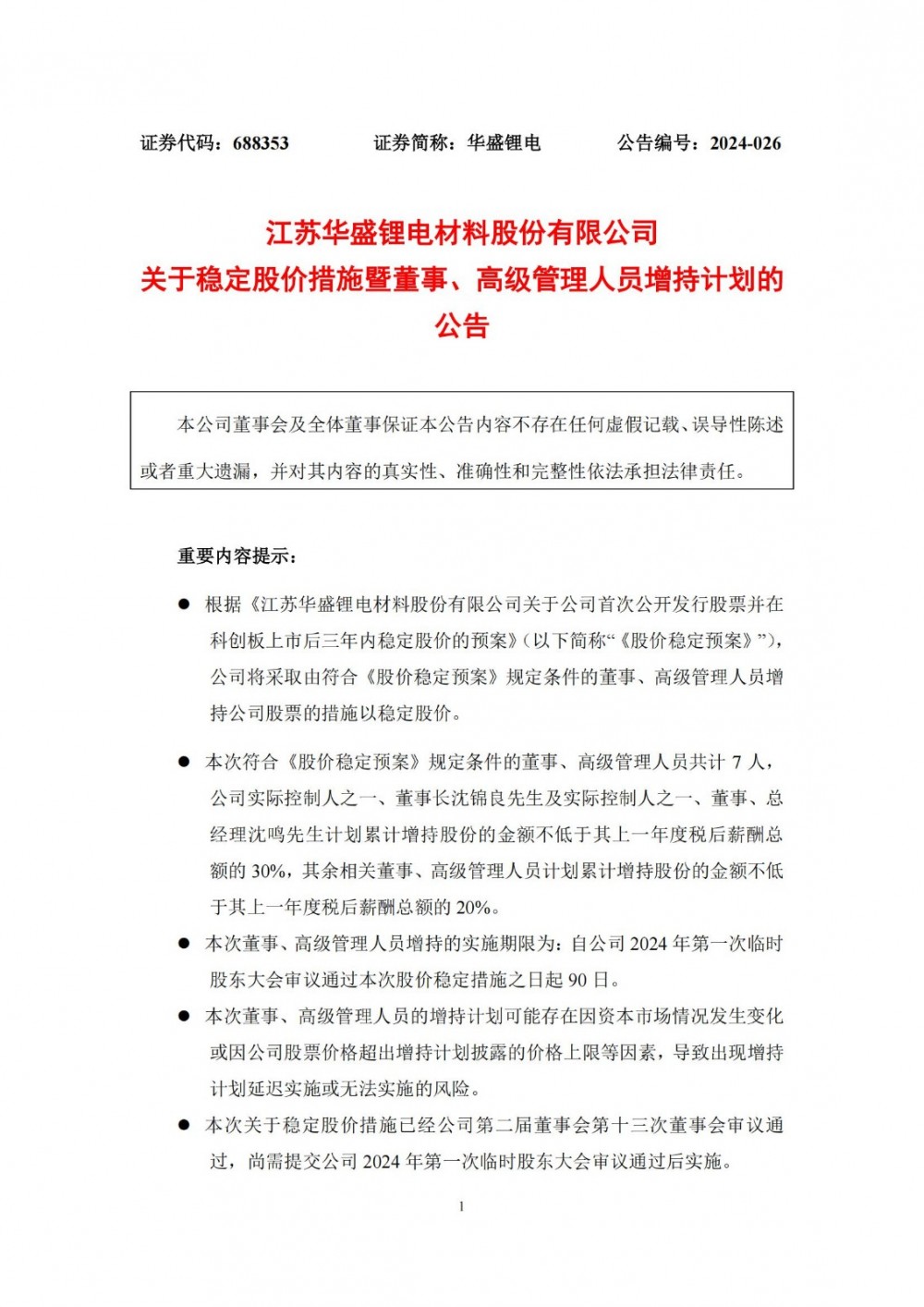 证券代码：688353　　证券简称：华盛锂电　　公告编号：2024-026

江苏华盛锂电材料股份有限公司
关于稳定股价措施暨董事、高级管理人员增持计划的公告

本公司董事会及全体董事保证本公告内容不存在任何虚假记载、误导性陈述或者重大遗漏，并对其内容的真实性、准确性和完整性依法承担法律责任。

重要内容提示：

● 根据《江苏华盛锂电材料股份有限公司关于公司首次公开发行股票并在科创板上市后三年内稳定股价的预案》（以下简称“《股价稳定预案》”），公司将采取由符合《股价稳定预案》规定条件的董事、高级管理人员增持公司股票的措施以稳定股价。

● 本次符合《股价稳定预案》规定条件的董事、高级管理人员共计 7 人，公司实际控制人之一、董事长沈锦良先生及实际控制人之一、董事、总经理沈鸣先生计划累计增持股份的金额不低于其上一年度税后薪酬总额的 30%，其余相关董事、高级管理人员计划累计增持股份的金额不低于其上一年度税后薪酬总额的 20%。

● 本次董事、高级管理人员增持的实施期限为：自公司 2024 年第一次临时股东大会审议通过本次股价稳定措施之日起 90 日。

● 本次董事、高级管理人员的增持计划可能存在因资本市场情况发生变化或因公司股票价格超出增持计划披露的价格上限等因素，导致出现增持计划延迟实施或无法实施的风险。

● 本次关于稳定股价措施已经公司第二届董事会第十三次董事会审议通过，尚需提交公司 2024 年第一次临时股东大会审议通过后实施。

1